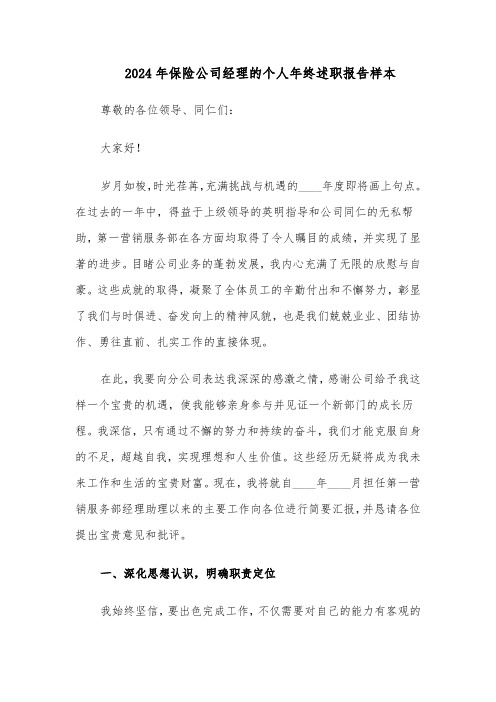 2024 年保险公司经理的个人年终述职报告样本

尊敬的各位领导、同仁们：

大家好！

岁月如梭，时光荏苒，充满挑战与机遇的____年度即将画上句点。在过去的一年中，得益于上级领导的英明指导和公司同仁的无私帮助，第一营销服务部在各方面均取得了令人瞩目的成绩，并实现了显著的进步。目睹公司业务的蓬勃发展，我内心充满了无限的欣慰与自豪。这些成就的取得，凝聚了全体员工的辛勤付出和不懈努力，彰显了我们与时俱进、奋发向上的精神风貌，也是我们兢兢业业、团结协作、勇往直前、扎实工作的直接体现。

在此，我要向分公司表达我深深的感激之情，感谢公司给予我这样一个宝贵的机遇，使我能够亲身参与并见证一个新部门的成长历程。我深信，只有通过不懈的努力和持续的奋斗，我们才能克服自身的不足，超越自我，实现理想和人生价值。这些经历无疑将成为我未来工作和生活的宝贵财富。现在，我将就自____年____月担任第一营销服务部经理助理以来的主要工作向各位进行简要汇报，并恳请各位提出宝贵意见和批评。

一、深化思想认识，明确职责定位

我始终坚信，要出色完成工作，不仅需要对自己的能力有客观的